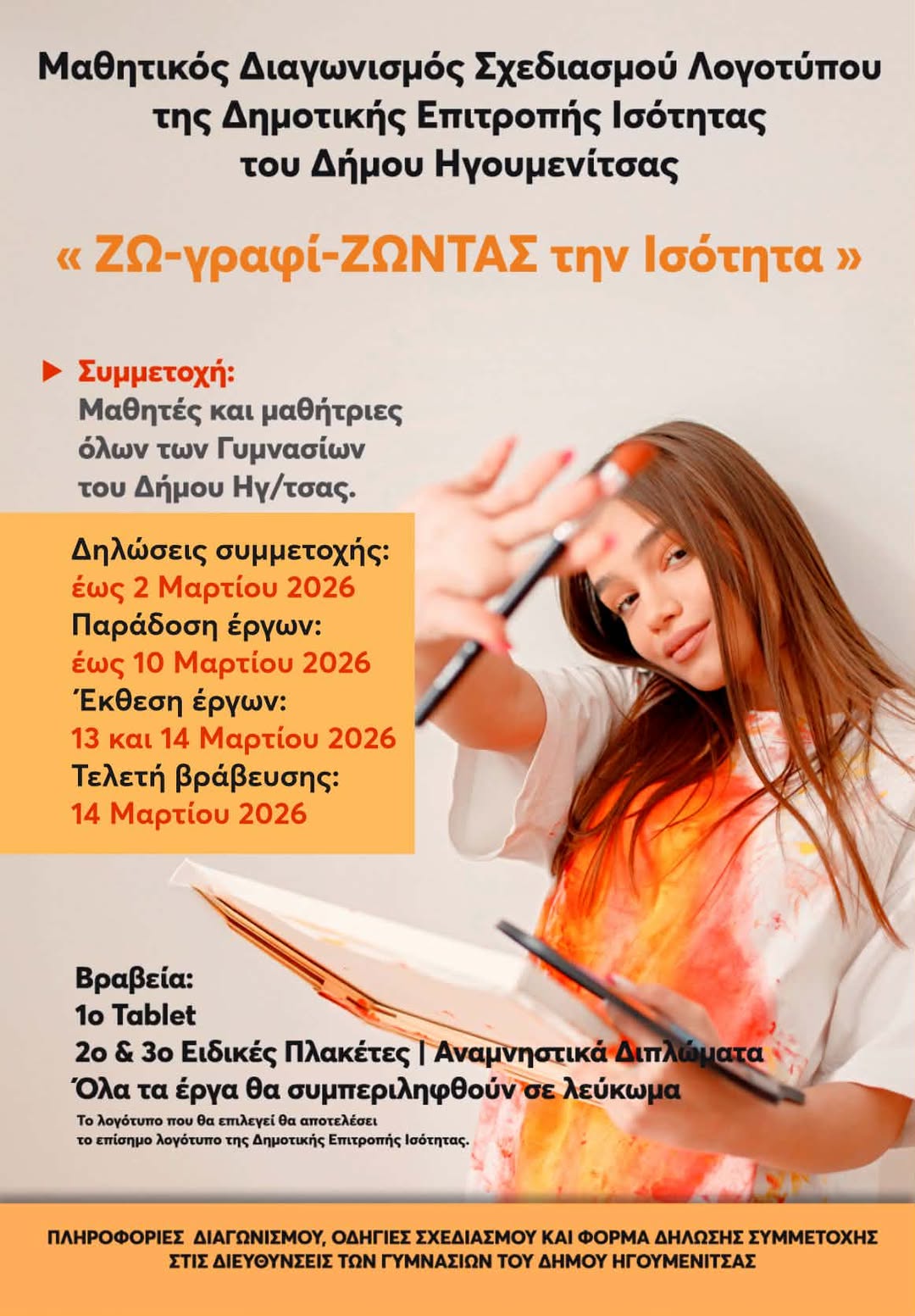 Μαθητικός Διαγωνισμός Σχεδιασμού Λογοτύπου της Δημοτικής Επιτροπής Ισότητας του Δήμου Ηγουμενίτσας

« ΖΩ-γραφί-ΖΩΝΤΑΣ την Ισότητα »

▶ Συμμετοχή:
Μαθητές και μαθήτριες όλων των Γυμνασίων του Δήμου Ηγ/τσας.

Δηλώσεις συμμετοχής:
έως 2 Μαρτίου 2026
Παράδοση έργων:
έως 10 Μαρτίου 2026
Έκθεση έργων:
13 και 14 Μαρτίου 2026
Τελετή βράβευσης:
14 Μαρτίου 2026

Βραβεία:
1ο Tablet
2ο & 3ο Ειδικές Πλακέτες | Αναμνηστικά Διπλώματα
Όλα τα έργα θα συμπεριληφθούν σε λεύκωμα

Το λογότυπο που θα επιλεγεί θα αποτελέσει το επίσημο λογότυπο της Δημοτικής Επιτροπής Ισότητας.

ΠΛΗΡΟΦΟΡΙΕΣ ΔΙΑΓΩΝΙΣΜΟΥ, ΟΔΗΓΙΕΣ ΣΧΕΔΙΑΣΜΟΥ ΚΑΙ ΦΟΡΜΑ ΔΗΛΩΣΗΣ ΣΥΜΜΕΤΟΧΗΣ ΣΤΙΣ ΔΙΕΥΘΥΝΣΕΙΣ ΤΩΝ ΓΥΜΝΑΣΙΩΝ ΤΟΥ ΔΗΜΟΥ ΗΓΟΥΜΕΝΙΤΣΑΣ